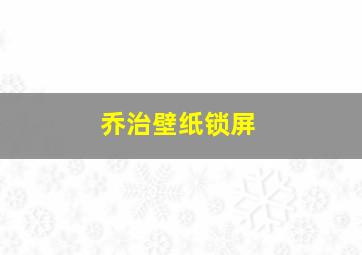 乔治壁纸锁屏